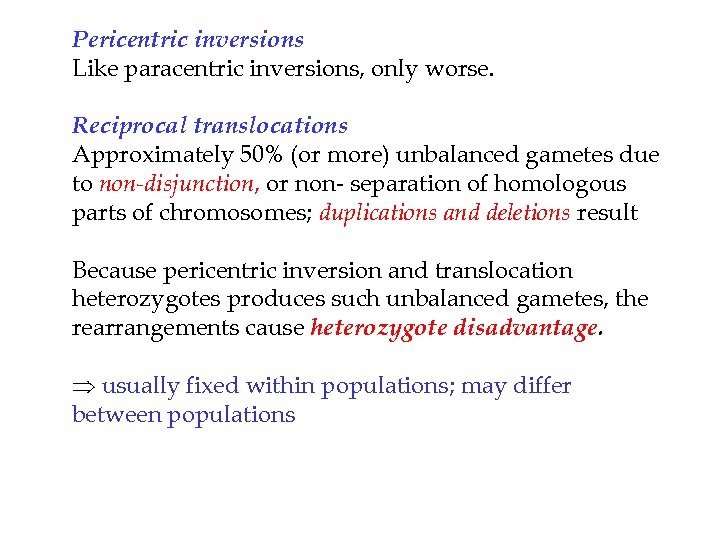 Pericentric inversions
Like paracentric inversions, only worse.

Reciprocal translocations
Approximately 50% (or more) unbalanced gametes due to non-disjunction, or non- separation of homologous parts of chromosomes; duplications and deletions result

Because pericentric inversion and translocation heterozygotes produces such unbalanced gametes, the rearrangements cause heterozygote disadvantage.

$\Rightarrow$ usually fixed within populations; may differ between populations